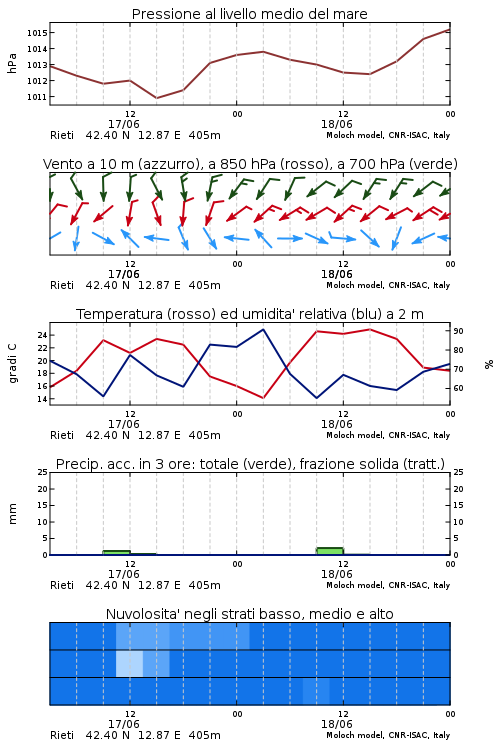 Pressione al livello medio del mare

hPa

1015
1014
1013
1012
1011

12
17/06
00
18/06
00

Rieti 42.40 N 12.87 E 405m
Moloch model, CNR-ISAC, Italy

Vento a 10 m (azzurro), a 850 hPa (rosso), a 700 hPa (verde)

12
17/06
00
12
18/06
00

Rieti 42.40 N 12.87 E 405m
Moloch model, CNR-ISAC, Italy

Temperatura (rosso) ed umidita' relativa (blu) a 2 m

gradi C

24
22
20
18
16
14

90
80
70
60

%

12
17/06
00
12
18/06
00

Rieti 42.40 N 12.87 E 405m
Moloch model, CNR-ISAC, Italy

Precip. acc. in 3 ore: totale (verde), frazione solida (tratt.)

mm

25
20
15
10
5
0

25
20
15
10
5
0

12
17/06
00
12
18/06
00

Rieti 42.40 N 12.87 E 405m
Moloch model, CNR-ISAC, Italy

Nuvolosita' negli strati basso, medio e alto

12
17/06
00
12
18/06
00

Rieti 42.40 N 12.87 E 405m
Moloch model, CNR-ISAC, Italy